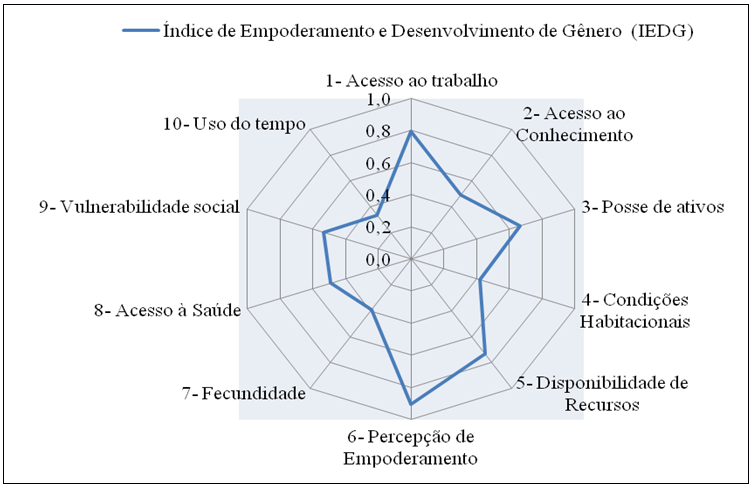 Índice de Empoderamento e Desenvolvimento de Gênero (IEDG)

1- Acesso ao trabalho
2- Acesso ao Conhecimento
3- Posse de ativos
4- Condições Habitacionais
5- Disponibilidade de Recursos
6- Percepção de Empoderamento
7- Fecundidade
8- Acesso à Saúde
9- Vulnerabilidade social
10- Uso do tempo

1,0
0,8
0,6
0,4
0,2
0,0